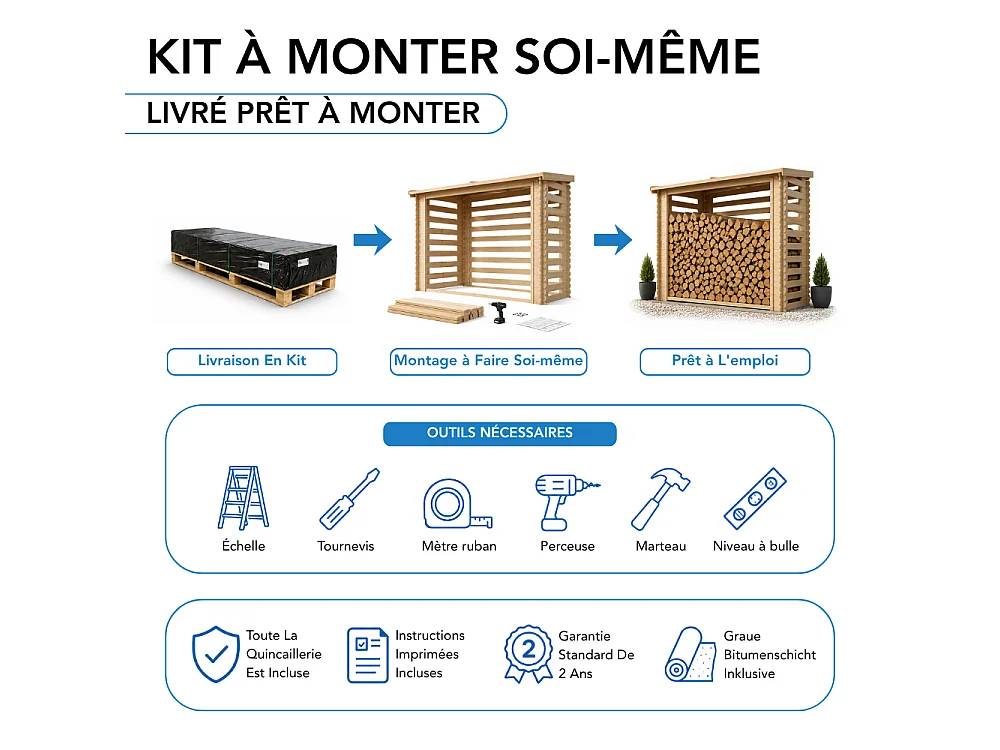 KIT À MONTER SOI-MÊME

LIVRÉ PRÊT À MONTER

Livraison En Kit

Montage à Faire Soi-même

Prêt à L'emploi

OUTILS NÉCESSAIRES

Échelle

Tournevis

Mètre ruban

Perceuse

Marteau

Niveau à bulle

Toute La Quincaillerie Est Incluse

Instructions Imprimées Incluses

2

Garantie Standard De 2 Ans

Graue Bitumenschicht Inklusive